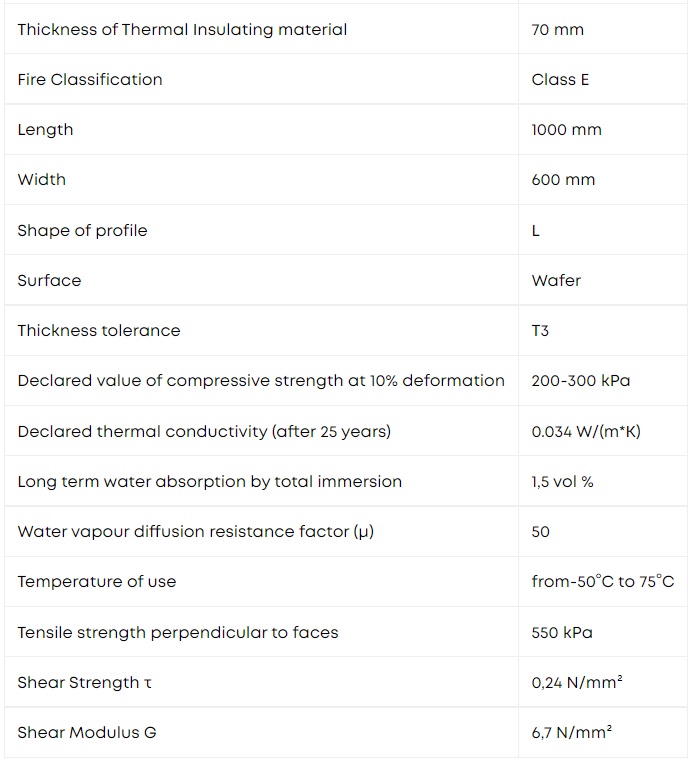 | Thickness of Thermal Insulating material | 70 mm |
|---|---|
| Fire Classification | Class E |
| Length | 1000 mm |
| Width | 600 mm |
| Shape of profile | L |
| Surface | Wafer |
| Thickness tolerance | T3 |
| Declared value of compressive strength at 10% deformation | 200-300 kPa |
| Declared thermal conductivity (after 25 years) | 0.034 W/(m*K) |
| Long term water absorption by total immersion | 1,5 vol % |
| Water vapour diffusion resistance factor (μ) | 50 |
| Temperature of use | from-50°C to 75°C |
| Tensile strength perpendicular to faces | 550 kPa |
| Shear Strength τ | 0,24 N/mm² |
| Shear Modulus G | 6,7 N/mm² |